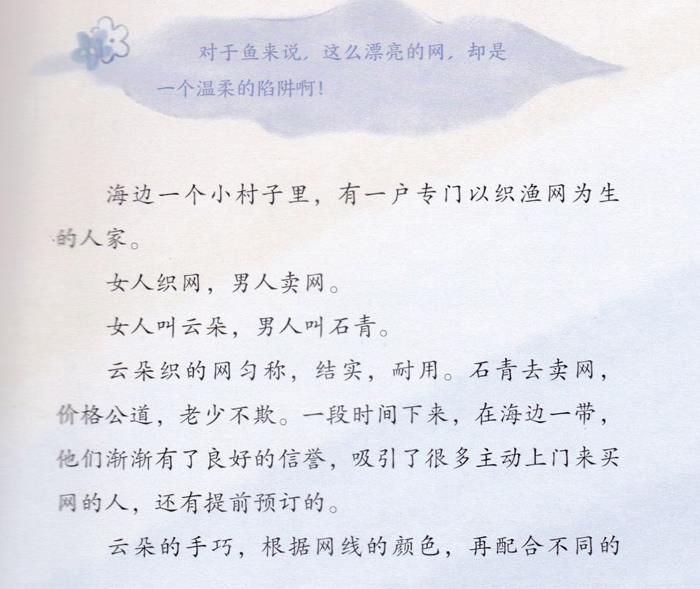 对于鱼来说，这么漂亮的网，却是一个温柔的陷阱啊！

海边一个小村子里，有一户专门以织渔网为生的人家。

女人织网，男人卖网。

女人叫云朵，男人叫石青。

云朵织的网匀称，结实，耐用。石青去卖网，价格公道，老少不欺。一段时间下来，在海边一带，他们渐渐有了良好的信誉，吸引了很多主动上门来买网的人，还有提前预订的。

云朵的手巧，根据网线的颜色，再配合不同的